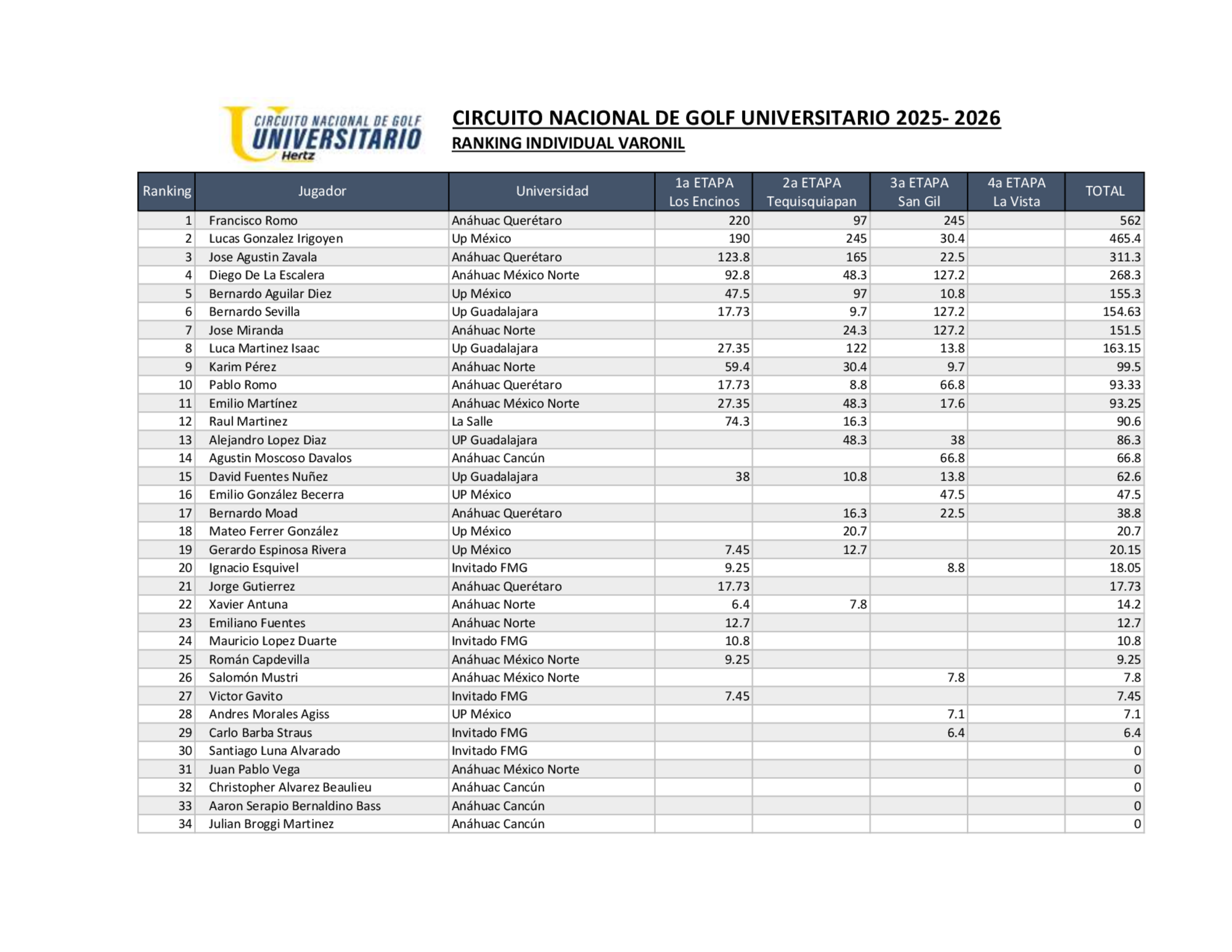 CIRCUITO NACIONAL DE GOLF UNIVERSITARIO Hertz

CIRCUITO NACIONAL DE GOLF UNIVERSITARIO 2025- 2026
RANKING INDIVIDUAL VARONIL

| Ranking | Jugador | Universidad | 1a ETAPA Los Encinos | 2a ETAPA Tequisquiapan | 3a ETAPA San Gil | 4a ETAPA La Vista | TOTAL |
|---|---|---|---|---|---|---|---|
| 1 | Francisco Romo | Anáhuac Querétaro | 220 | 97 | 245 | | 562 |
| 2 | Lucas Gonzalez Irigoyen | Up México | 190 | 245 | 30.4 | | 465.4 |
| 3 | Jose Agustin Zavala | Anáhuac Querétaro | 123.8 | 165 | 22.5 | | 311.3 |
| 4 | Diego De La Escalera | Anáhuac México Norte | 92.8 | 48.3 | 127.2 | | 268.3 |
| 5 | Bernardo Aguilar Diez | Up México | 47.5 | 97 | 10.8 | | 155.3 |
| 6 | Bernardo Sevilla | Up Guadalajara | 17.73 | 9.7 | 127.2 | | 154.63 |
| 7 | Jose Miranda | Anáhuac Norte | | 24.3 | 127.2 | | 151.5 |
| 8 | Luca Martinez Isaac | Up Guadalajara | 27.35 | 122 | 13.8 | | 163.15 |
| 9 | Karim Pérez | Anáhuac Norte | 59.4 | 30.4 | 9.7 | | 99.5 |
| 10 | Pablo Romo | Anáhuac Querétaro | 17.73 | 8.8 | 66.8 | | 93.33 |
| 11 | Emilio Martínez | Anáhuac México Norte | 27.35 | 48.3 | 17.6 | | 93.25 |
| 12 | Raul Martinez | La Salle | 74.3 | 16.3 | | | 90.6 |
| 13 | Alejandro Lopez Diaz | UP Guadalajara | | 48.3 | 38 | | 86.3 |
| 14 | Agustin Moscoso Davalos | Anáhuac Cancún | | | 66.8 | | 66.8 |
| 15 | David Fuentes Nuñez | Up Guadalajara | 38 | 10.8 | 13.8 | | 62.6 |
| 16 | Emilio González Becerra | UP México | | | 47.5 | | 47.5 |
| 17 | Bernardo Moad | Anáhuac Querétaro | | 16.3 | 22.5 | | 38.8 |
| 18 | Mateo Ferrer González | Up México | | 20.7 | | | 20.7 |
| 19 | Gerardo Espinosa Rivera | Up México | 7.45 | 12.7 | | | 20.15 |
| 20 | Ignacio Esquivel | Invitado FMG | 9.25 | | 8.8 | | 18.05 |
| 21 | Jorge Gutierrez | Anáhuac Querétaro | 17.73 | | | | 17.73 |
| 22 | Xavier Antuna | Anáhuac Norte | 6.4 | 7.8 | | | 14.2 |
| 23 | Emiliano Fuentes | Anáhuac Norte | 12.7 | | | | 12.7 |
| 24 | Mauricio Lopez Duarte | Invitado FMG | 10.8 | | | | 10.8 |
| 25 | Román Capdevilla | Anáhuac México Norte | 9.25 | | | | 9.25 |
| 26 | Salomón Mustri | Anáhuac México Norte | | | 7.8 | | 7.8 |
| 27 | Victor Gavito | Invitado FMG | 7.45 | | | | 7.45 |
| 28 | Andres Morales Agiss | UP México | | | 7.1 | | 7.1 |
| 29 | Carlo Barba Straus | Invitado FMG | | | 6.4 | | 6.4 |
| 30 | Santiago Luna Alvarado | Invitado FMG | | | | | 0 |
| 31 | Juan Pablo Vega | Anáhuac México Norte | | | | | 0 |
| 32 | Christopher Alvarez Beaulieu | Anáhuac Cancún | | | | | 0 |
| 33 | Aaron Serapio Bernaldino Bass | Anáhuac Cancún | | | | | 0 |
| 34 | Julian Broggi Martinez | Anáhuac Cancún | | | | | 0 |